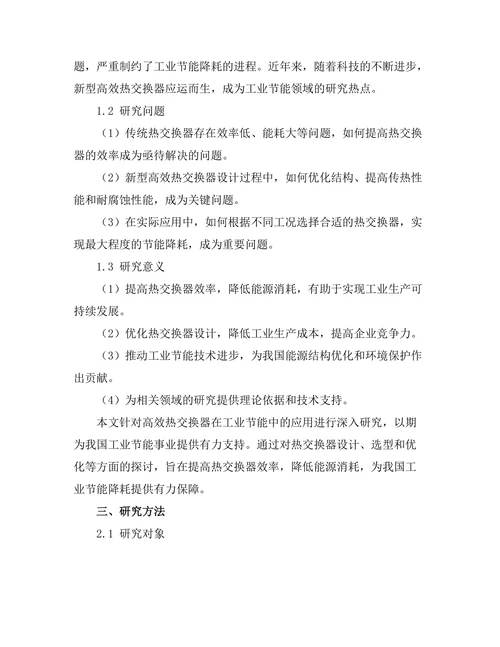 题，严重制约了工业节能降耗的进程。近年来，随着科技的不断进步，新型高效热交换器应运而生，成为工业节能领域的研究热点。

1.2 研究问题

（1）传统热交换器存在效率低、能耗大等问题，如何提高热交换器的效率成为亟待解决的问题。

（2）新型高效热交换器设计过程中，如何优化结构、提高传热性能和耐腐蚀性能，成为关键问题。

（3）在实际应用中，如何根据不同工况选择合适的热交换器，实现最大程度的节能降耗，成为重要问题。

1.3 研究意义

（1）提高热交换器效率，降低能源消耗，有助于实现工业生产可持续发展。

（2）优化热交换器设计，降低工业生产成本，提高企业竞争力。

（3）推动工业节能技术进步，为我国能源结构优化和环境保护作出贡献。

（4）为相关领域的研究提供理论依据和技术支持。

本文针对高效热交换器在工业节能中的应用进行深入研究，以期为我国工业节能事业提供有力支持。通过对热交换器设计、选型和优化等方面的探讨，旨在提高热交换器效率，降低能源消耗，为我国工业节能降耗提供有力保障。

三、研究方法

2.1 研究对象